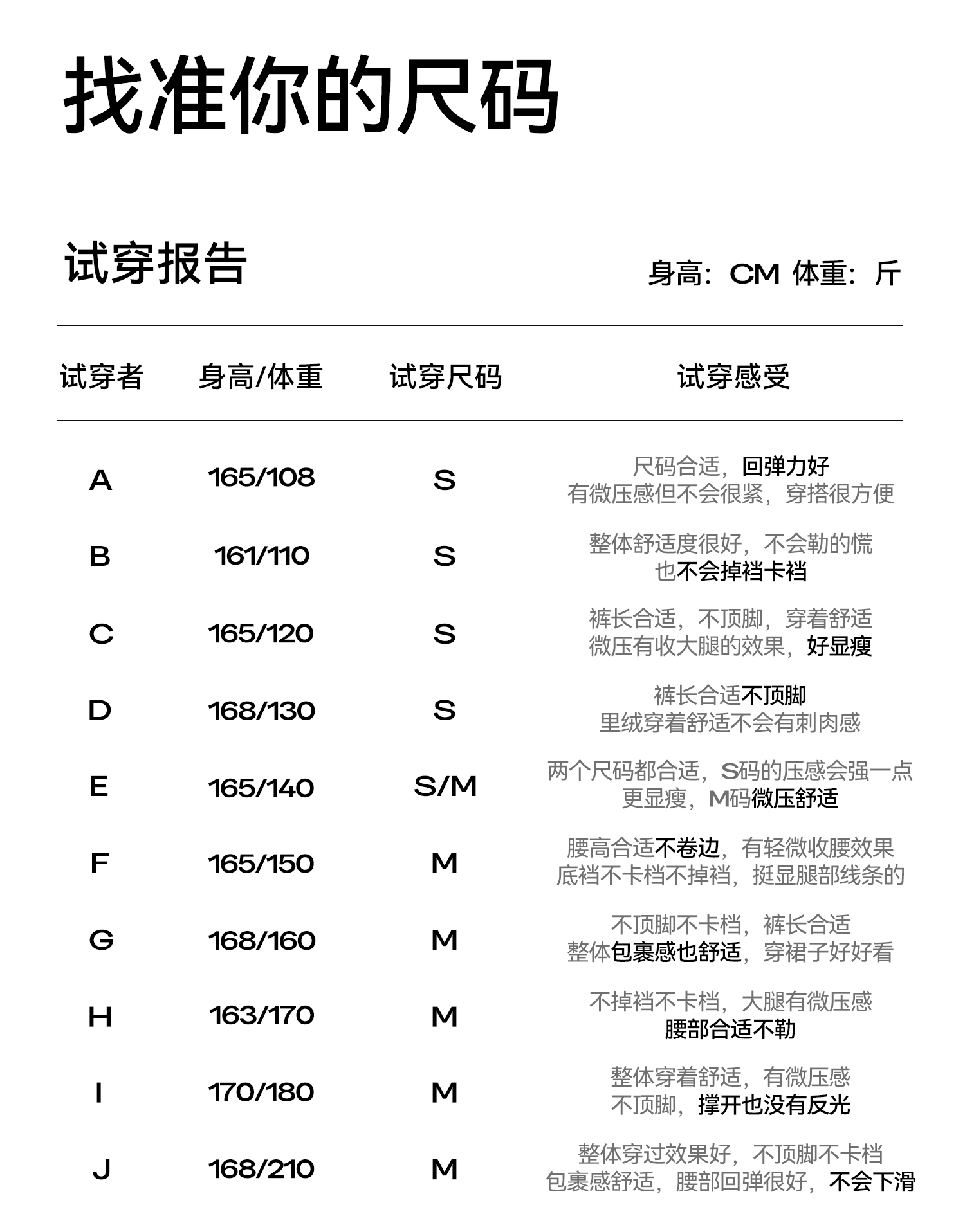 找准你的尺码

试穿报告

身高：CM 体重：斤

| 试穿者 | 身高/体重 | 试穿尺码 | 试穿感受 |
|---|---|---|---|
| A | 165/108 | S | 尺码合适，回弹力好 有微压感但不会很紧，穿搭很方便 |
| B | 161/110 | S | 整体舒适度很好，不会勒的慌 也不会掉裆卡裆 |
| C | 165/120 | S | 裤长合适，不顶脚，穿着舒适 微压有收大腿的效果，好显瘦 |
| D | 168/130 | S | 裤长合适不顶脚 里绒穿着舒适不会有刺肉感 |
| E | 165/140 | S/M | 两个尺码都合适，S码的压感会强一点 更显瘦，M码微压舒适 |
| F | 165/150 | M | 腰高合适不卷边，有轻微收腰效果 底裆不卡裆不掉裆，挺显腿部线条的 |
| G | 168/160 | M | 不顶脚不卡裆，裤长合适 整体包裹感也舒适，穿裙子好好看 |
| H | 163/170 | M | 不掉裆不卡裆，大腿有微压感 腰部合适不勒 |
| I | 170/180 | M | 整体穿着舒适，有微压感 不顶脚，撑开也没有反光 |
| J | 168/210 | M | 整体穿过效果好，不顶脚不卡裆 包裹感舒适，腰部回弹很好，不会下滑 |